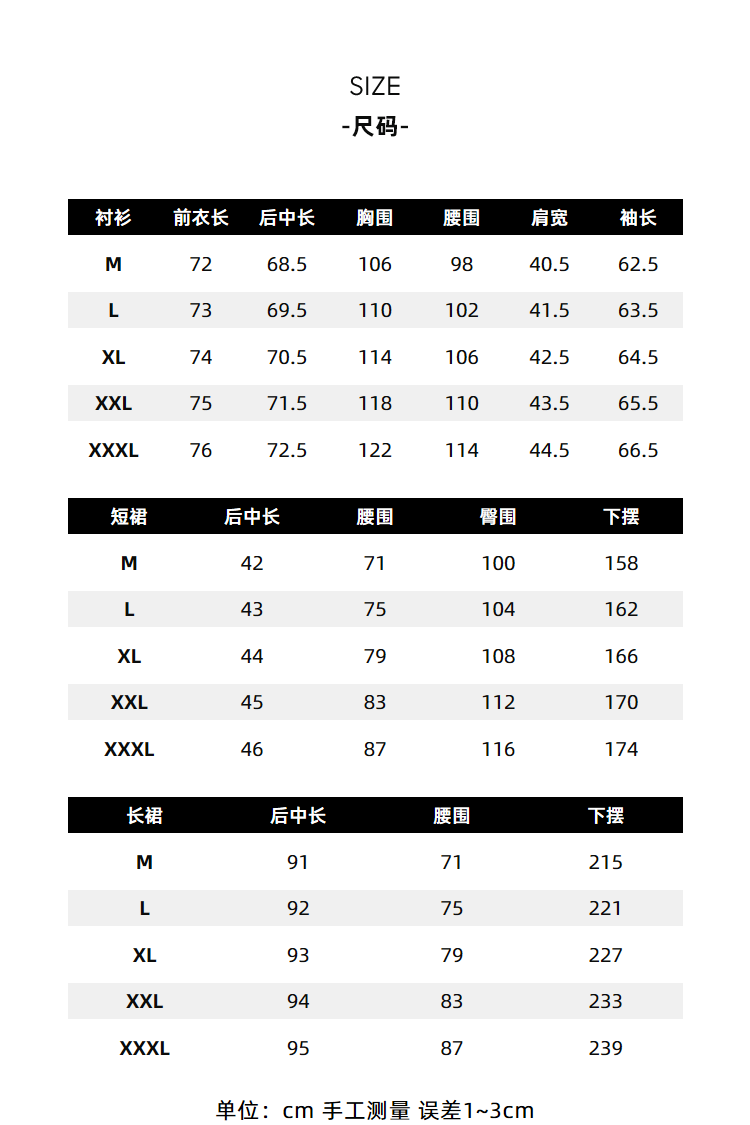 SIZE
-尺码-

| 衬衫 | 前衣长 | 后中长 | 胸围 | 腰围 | 肩宽 | 袖长 |
|---|---|---|---|---|---|---|
| M | 72 | 68.5 | 106 | 98 | 40.5 | 62.5 |
| L | 73 | 69.5 | 110 | 102 | 41.5 | 63.5 |
| XL | 74 | 70.5 | 114 | 106 | 42.5 | 64.5 |
| XXL | 75 | 71.5 | 118 | 110 | 43.5 | 65.5 |
| XXXL | 76 | 72.5 | 122 | 114 | 44.5 | 66.5 |

| 短裙 | 后中长 | 腰围 | 臀围 | 下摆 |
|---|---|---|---|---|
| M | 42 | 71 | 100 | 158 |
| L | 43 | 75 | 104 | 162 |
| XL | 44 | 79 | 108 | 166 |
| XXL | 45 | 83 | 112 | 170 |
| XXXL | 46 | 87 | 116 | 174 |

| 长裙 | 后中长 | 腰围 | 下摆 |
|---|---|---|---|
| M | 91 | 71 | 215 |
| L | 92 | 75 | 221 |
| XL | 93 | 79 | 227 |
| XXL | 94 | 83 | 233 |
| XXXL | 95 | 87 | 239 |

单位：cm 手工测量 误差1~3cm